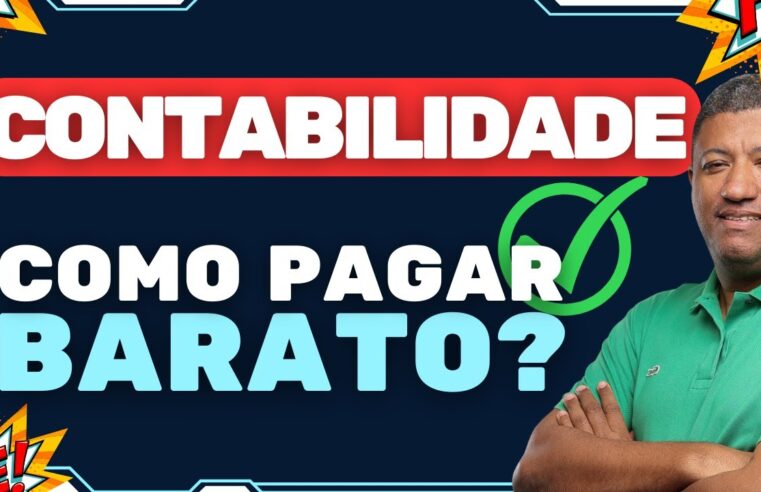 CONTABILIDADE

COMO PAGAR
BARATO?